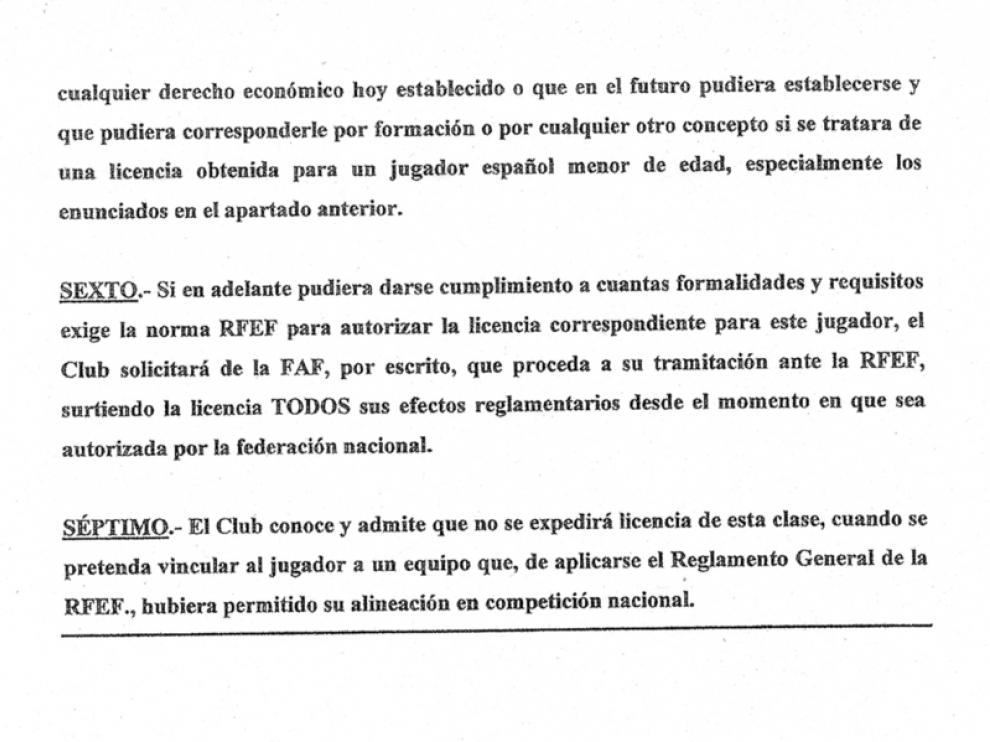 cualquier derecho económico hoy establecido o que en el futuro pudiera establecerse y que pudiera corresponderle por formación o por cualquier otro concepto si se tratara de una licencia obtenida para un jugador español menor de edad, especialmente los enunciados en el apartado anterior.

SEXTO.- Si en adelante pudiera darse cumplimiento a cuantas formalidades y requisitos exige la norma RFEF para autorizar la licencia correspondiente para este jugador, el Club solicitará de la FAF, por escrito, que proceda a su tramitación ante la RFEF, surtiendo la licencia TODOS sus efectos reglamentarios desde el momento en que sea autorizada por la federación nacional.

SÉPTIMO.- El Club conoce y admite que no se expedirá licencia de esta clase, cuando se pretenda vincular al jugador a un equipo que, de aplicarse el Reglamento General de la RFEF., hubiera permitido su alineación en competición nacional.